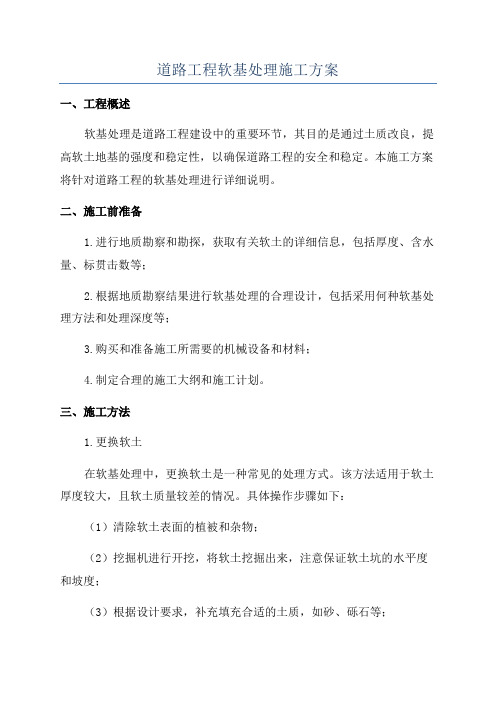 道路工程软基处理施工方案

一、工程概述

软基处理是道路工程建设中的重要环节，其目的是通过土质改良，提高软土地基的强度和稳定性，以确保道路工程的安全和稳定。本施工方案将针对道路工程的软基处理进行详细说明。

二、施工前准备

1.进行地质勘察和勘探，获取有关软土的详细信息，包括厚度、含水量、标贯击数等；

2.根据地质勘察结果进行软基处理的合理设计，包括采用何种软基处理方法和处理深度等；

3.购买和准备施工所需要的机械设备和材料；

4.制定合理的施工大纲和施工计划。

三、施工方法

1.更换软土

在软基处理中，更换软土是一种常见的处理方式。该方法适用于软土厚度较大，且软土质量较差的情况。具体操作步骤如下：

（1）清除软土表面的植被和杂物；

（2）挖掘机进行开挖，将软土挖掘出来，注意保证软土坑的水平度和坡度；

（3）根据设计要求，补充填充合适的土质，如砂、砾石等；